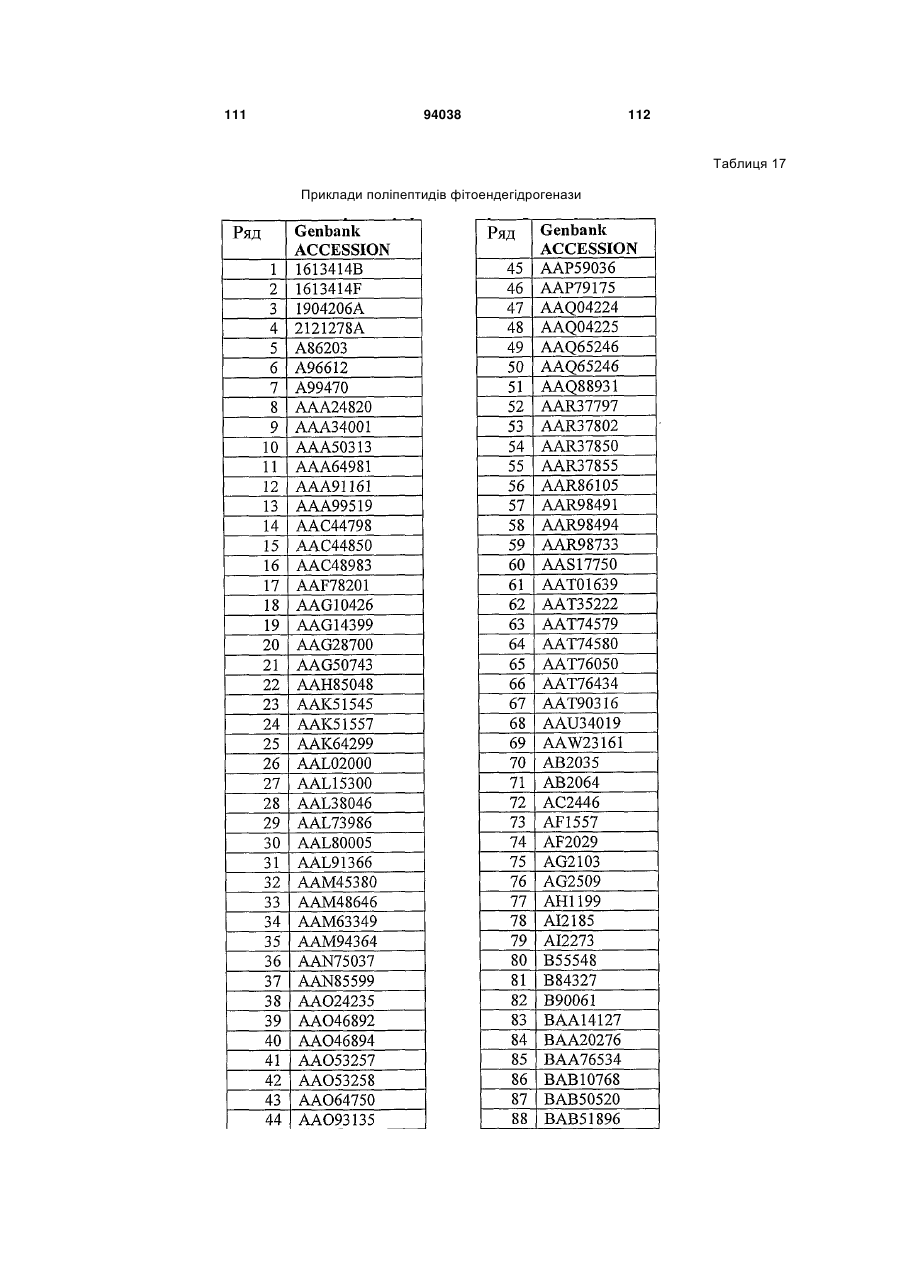 111 94038 112

Таблиця 17

Приклади поліпептидів фітоендегідрогенази

| Ряд | Genbank ACCESSION |
|---|---|
| 1 | 1613414B |
| 2 | 1613414F |
| 3 | 1904206A |
| 4 | 2121278A |
| 5 | A86203 |
| 6 | A96612 |
| 7 | A99470 |
| 8 | AAA24820 |
| 9 | AAA34001 |
| 10 | AAA50313 |
| 11 | AAA64981 |
| 12 | AAA91161 |
| 13 | AAA99519 |
| 14 | AAC44798 |
| 15 | AAC44850 |
| 16 | AAC48983 |
| 17 | AAF78201 |
| 18 | AAG10426 |
| 19 | AAG14399 |
| 20 | AAG28700 |
| 21 | AAG50743 |
| 22 | AAH85048 |
| 23 | AAK51545 |
| 24 | AAK51557 |
| 25 | AAK64299 |
| 26 | AAL02000 |
| 27 | AAL15300 |
| 28 | AAL38046 |
| 29 | AAL73986 |
| 30 | AAL80005 |
| 31 | AAL91366 |
| 32 | AAM45380 |
| 33 | AAM48646 |
| 34 | AAM63349 |
| 35 | AAM94364 |
| 36 | AAN75037 |
| 37 | AAN85599 |
| 38 | AAO24235 |
| 39 | AAO46892 |
| 40 | AAO46894 |
| 41 | AAO53257 |
| 42 | AAO53258 |
| 43 | AAO64750 |
| 44 | AAO93135 |

| Ряд | Genbank ACCESSION |
|---|---|
| 45 | AAP59036 |
| 46 | AAP79175 |
| 47 | AAQ04224 |
| 48 | AAQ04225 |
| 49 | AAQ65246 |
| 50 | AAQ65246 |
| 51 | AAQ88931 |
| 52 | AAR37797 |
| 53 | AAR37802 |
| 54 | AAR37850 |
| 55 | AAR37855 |
| 56 | AAR86105 |
| 57 | AAR98491 |
| 58 | AAR98494 |
| 59 | AAR98733 |
| 60 | AAS17750 |
| 61 | AAT01639 |
| 62 | AAT35222 |
| 63 | AAT74579 |
| 64 | AAT74580 |
| 65 | AAT76050 |
| 66 | AAT76434 |
| 67 | AAT90316 |
| 68 | AAU34019 |
| 69 | AAW23161 |
| 70 | AB2035 |
| 71 | AB2064 |
| 72 | AC2446 |
| 73 | AF1557 |
| 74 | AF2029 |
| 75 | AG2103 |
| 76 | AG2509 |
| 77 | AH1199 |
| 78 | AI2185 |
| 79 | AI2273 |
| 80 | B55548 |
| 81 | B84327 |
| 82 | B90061 |
| 83 | BAA14127 |
| 84 | BAA20276 |
| 85 | BAA76534 |
| 86 | BAB10768 |
| 87 | BAB50520 |
| 88 | BAB51896 |